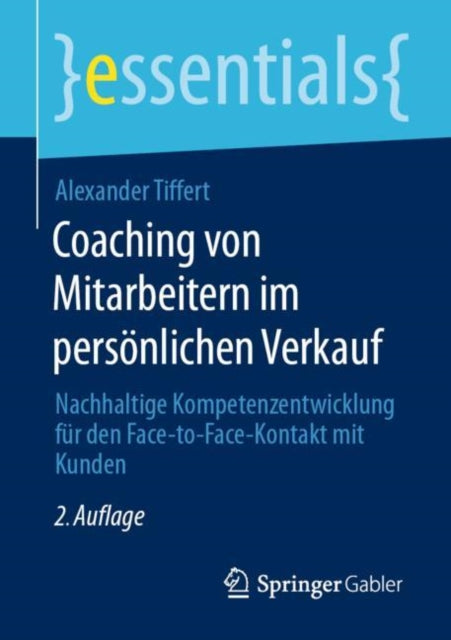 }essentials{

Alexander Tiffert

Coaching von Mitarbeitern im persönlichen Verkauf

Nachhaltige Kompetenzentwicklung für den Face-to-Face-Kontakt mit Kunden

2. Auflage

Springer Gabler